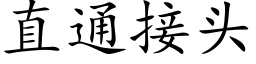 直通接头